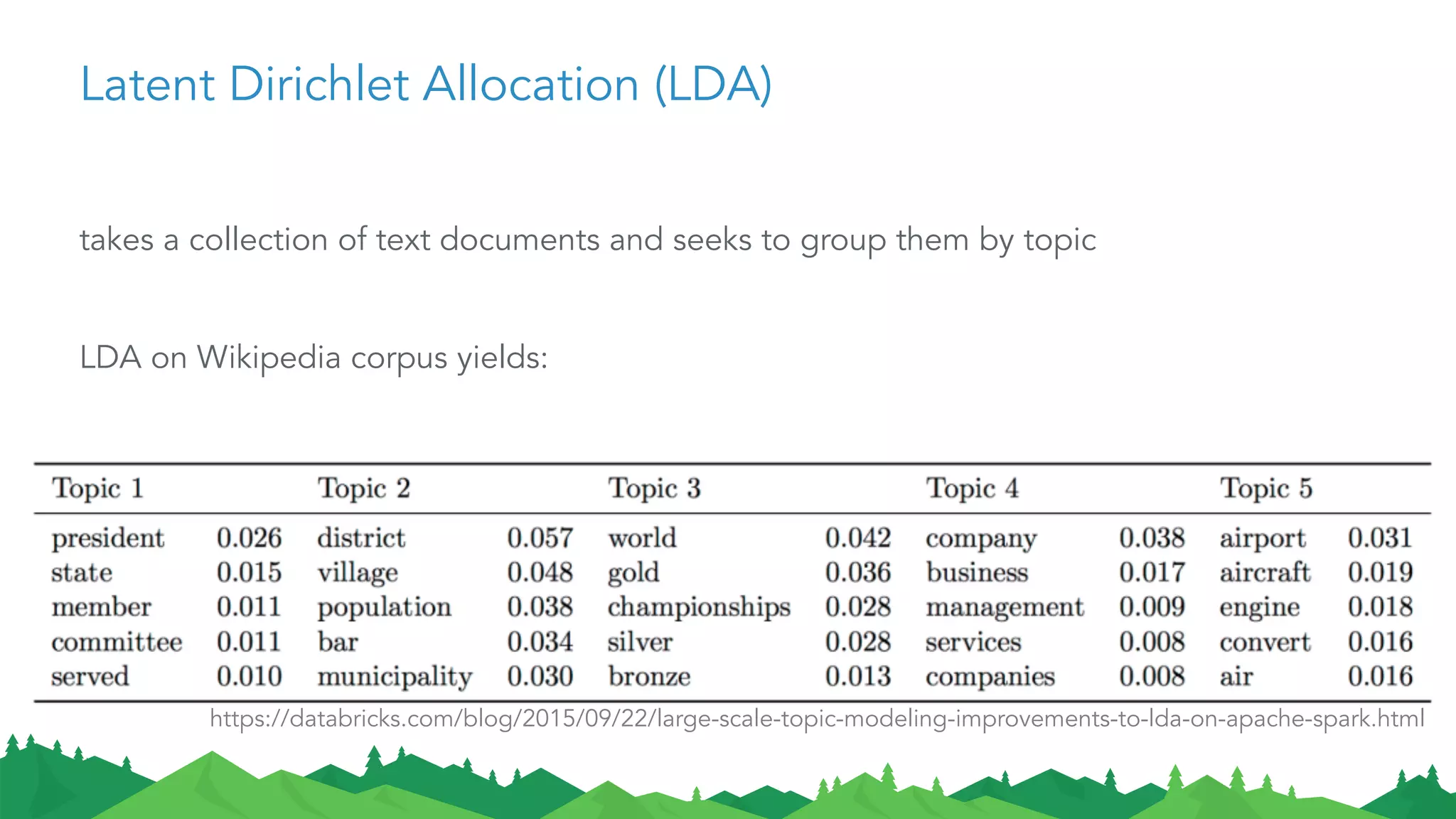 Latent Dirichlet Allocation (LDA)

takes a collection of text documents and seeks to group them by topic

LDA on Wikipedia corpus yields:

| Topic 1 | | Topic 2 | | Topic 3 | | Topic 4 | | Topic 5 | |
|---|---|---|---|---|---|---|---|---|---|
| president | 0.026 | district | 0.057 | world | 0.042 | company | 0.038 | airport | 0.031 |
| state | 0.015 | village | 0.048 | gold | 0.036 | business | 0.017 | aircraft | 0.019 |
| member | 0.011 | population | 0.038 | championships | 0.028 | management | 0.009 | engine | 0.018 |
| committee | 0.011 | bar | 0.034 | silver | 0.028 | services | 0.008 | convert | 0.016 |
| served | 0.010 | municipality | 0.030 | bronze | 0.013 | companies | 0.008 | air | 0.016 |

https://databricks.com/blog/2015/09/22/large-scale-topic-modeling-improvements-to-lda-on-apache-spark.html